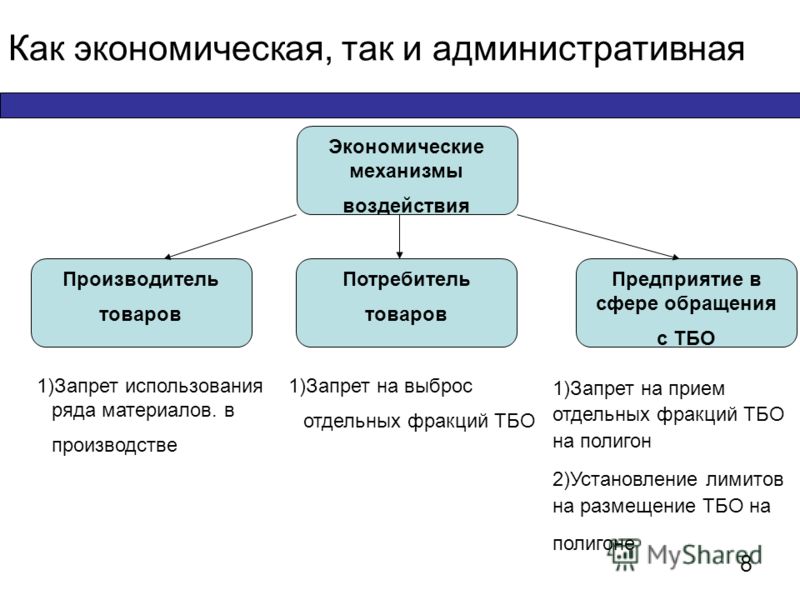 Как экономическая, так и административная

Экономические механизмы воздействия

Производитель товаров

Потребитель товаров

Предприятие в сфере обращения с ТБО

1)Запрет использования ряда материалов. в производстве

1)Запрет на выброс отдельных фракций ТБО

1)Запрет на прием отдельных фракций ТБО на полигон

2)Установление лимитов на размещение ТБО на полигоне

MyShared

8